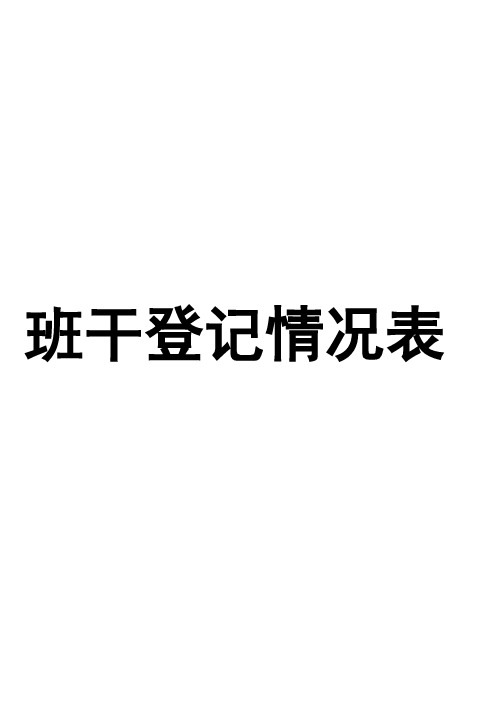 班干登记情况表